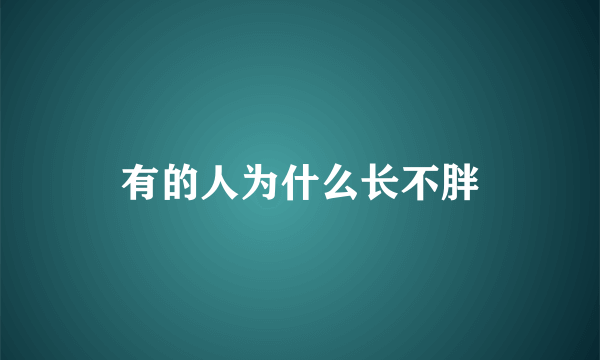 有的人为什么长不胖